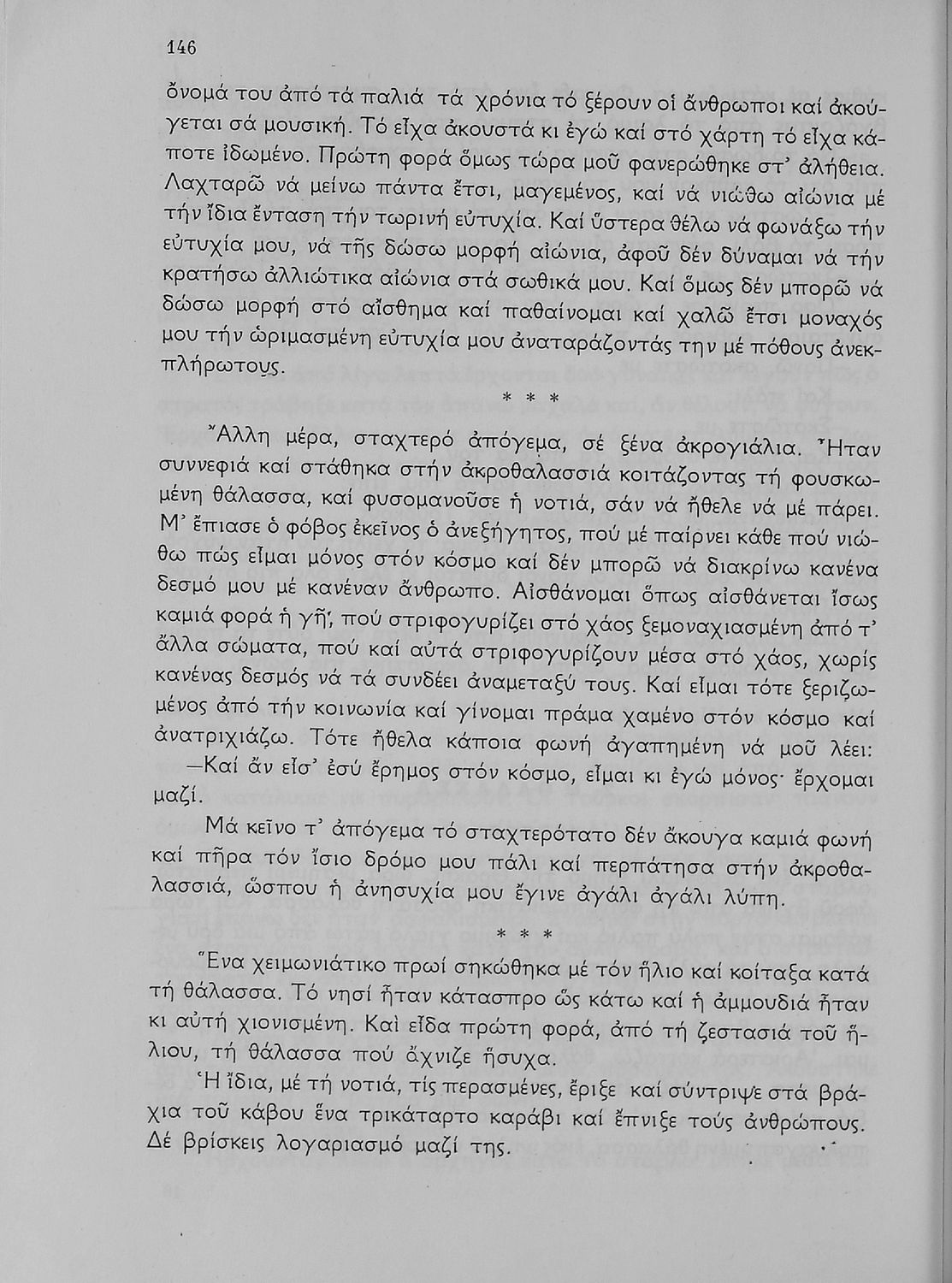 146

ὄνομά του ἀπό τά παλιά τά χρόνια τό ξέρουν οἱ ἄνθρωποι καί ἀκούγεται σά μουσική. Τό εἶχα ἀκουστά κι ἐγώ καί στό χάρτη τό εἶχα κάποτε ἰδωμένο. Πρώτη φορά ὅμως τώρα μοῦ φανερώθηκε στ' ἀλήθεια. Λαχταρῶ νά μείνω πάντα ἔτσι, μαγεμένος, καί νά νιώθω αἰώνια μέ τήν ἴδια ἔνταση τήν τωρινή εὐτυχία. Καί ὕστερα θέλω νά φωνάξω τήν εὐτυχία μου, νά τῆς δώσω μορφή αἰώνια, ἀφοῦ δέν δύναμαι νά τήν κρατήσω ἀλλιώτικα αἰώνια στά σωθικά μου. Καί ὅμως δέν μπορῶ νά δώσω μορφή στό αἴσθημα καί παθαίνομαι καί χαλῶ ἔτσι μοναχός μου τήν ὡριμασμένη εὐτυχία μου ἀναταράζοντάς την μέ πόθους ἀνεκπλήρωτους.

* * *

Ἄλλη μέρα, σταχτερό ἀπόγεμα, σέ ξένα ἀκρογιάλια. Ἦταν συννεφιά καί στάθηκα στήν ἀκροθαλασσιά κοιτάζοντας τή φουσκωμένη θάλασσα, καί φυσομανοῦσε ἡ νοτιά, σάν νά ἤθελε νά μέ πάρει. Μ' ἔπιασε ὁ φόβος ἐκεῖνος ὁ ἀνεξήγητος, πού μέ παίρνει κάθε πού νιώθω πώς εἶμαι μόνος στόν κόσμο καί δέν μπορῶ νά διακρίνω κανένα δεσμό μου μέ κανέναν ἄνθρωπο. Αἰσθάνομαι ὅπως αἰσθάνεται ἴσως καμιά φορά ἡ γῆ, πού στριφογυρίζει στό χάος ξεμοναχιασμένη ἀπό τ' ἄλλα σώματα, πού καί αὐτά στριφογυρίζουν μέσα στό χάος, χωρίς κανένας δεσμός νά τά συνδέει ἀναμεταξύ τους. Καί εἶμαι τότε ξεριζωμένος ἀπό τήν κοινωνία καί γίνομαι πράμα χαμένο στόν κόσμο καί ἀνατριχιάζω. Τότε ἤθελα κάποια φωνή ἀγαπημένη νά μοῦ λέει:

—Καί ἄν εἶσ' ἐσύ ἔρημος στόν κόσμο, εἶμαι κι ἐγώ μόνος· ἔρχομαι μαζί.

Μά κεῖνο τ' ἀπόγεμα τό σταχτερότατο δέν ἄκουγα καμιά φωνή καί πῆρα τόν ἴσιο δρόμο μου πάλι καί περπάτησα στήν ἀκροθαλασσιά, ὥσπου ἡ ἀνησυχία μου ἔγινε ἀγάλι ἀγάλι λύπη.

* * *

Ἕνα χειμωνιάτικο πρωί σηκώθηκα μέ τόν ἥλιο καί κοίταξα κατά τή θάλασσα. Τό νησί ἦταν κάτασπρο ὥς κάτω καί ἡ ἀμμουδιά ἦταν κι αὐτή χιονισμένη. Καὶ εἶδα πρώτη φορά, ἀπό τή ζεστασιά τοῦ ἥλιου, τή θάλασσα πού ἄχνιζε ἥσυχα.

Ἡ ἴδια, μέ τή νοτιά, τίς περασμένες, ἔριξε καί σύντριψε στά βράχια τοῦ κάβου ἕνα τρικάταρτο καράβι καί ἔπνιξε τούς ἀνθρώπους. Δέ βρίσκεις λογαριασμό μαζί της.